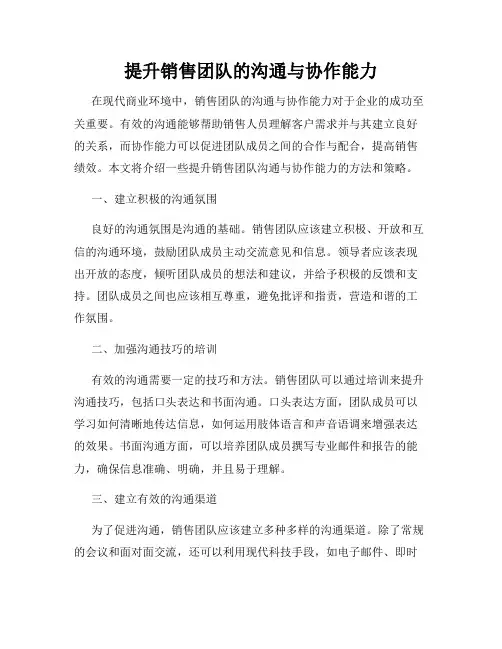 提升销售团队的沟通与协作能力

在现代商业环境中，销售团队的沟通与协作能力对于企业的成功至关重要。有效的沟通能够帮助销售人员理解客户需求并与其建立良好的关系，而协作能力可以促进团队成员之间的合作与配合，提高销售绩效。本文将介绍一些提升销售团队沟通与协作能力的方法和策略。

一、建立积极的沟通氛围

良好的沟通氛围是沟通的基础。销售团队应该建立积极、开放和互信的沟通环境，鼓励团队成员主动交流意见和信息。领导者应该表现出开放的态度，倾听团队成员的想法和建议，并给予积极的反馈和支持。团队成员之间也应该相互尊重，避免批评和指责，营造和谐的工作氛围。

二、加强沟通技巧的培训

有效的沟通需要一定的技巧和方法。销售团队可以通过培训来提升沟通技巧，包括口头表达和书面沟通。口头表达方面，团队成员可以学习如何清晰地传达信息，如何运用肢体语言和声音语调来增强表达的效果。书面沟通方面，可以培养团队成员撰写专业邮件和报告的能力，确保信息准确、明确，并且易于理解。

三、建立有效的沟通渠道

为了促进沟通，销售团队应该建立多种多样的沟通渠道。除了常规的会议和面对面交流，还可以利用现代科技手段，如电子邮件、即时